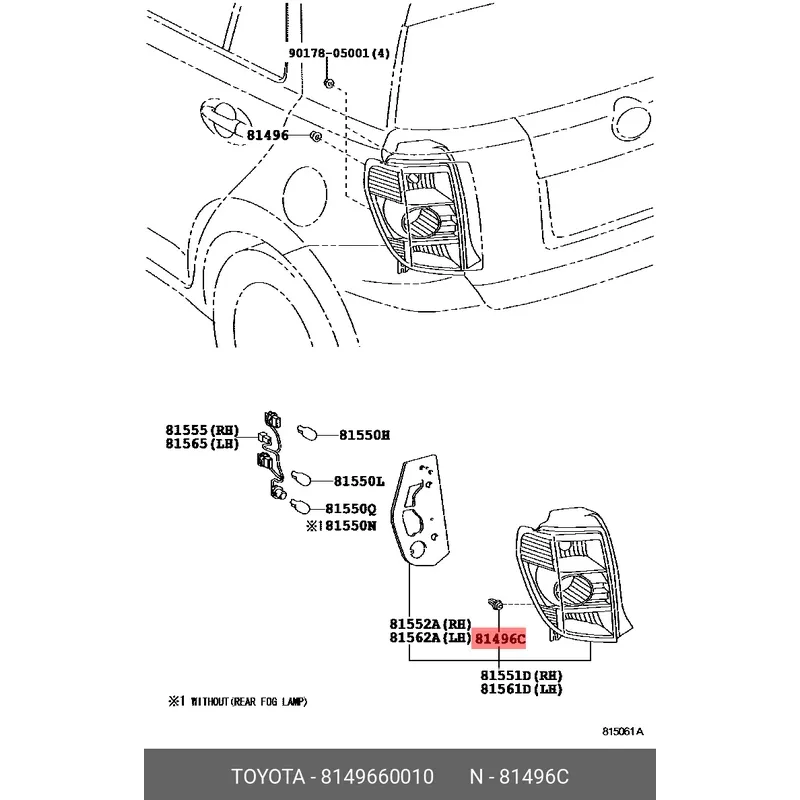 90178-05001(4)

81496

81555(RH)
81565(LH)

81550H

81550L

81550Q
※1 81550N

81552A(RH)
81562A(LH)

81496C

81551D(RH)
81561D(LH)

※1 WITHOUT(REAR FOG LAMP)

815061A

TOYOTA - 8149660010 N - 81496C